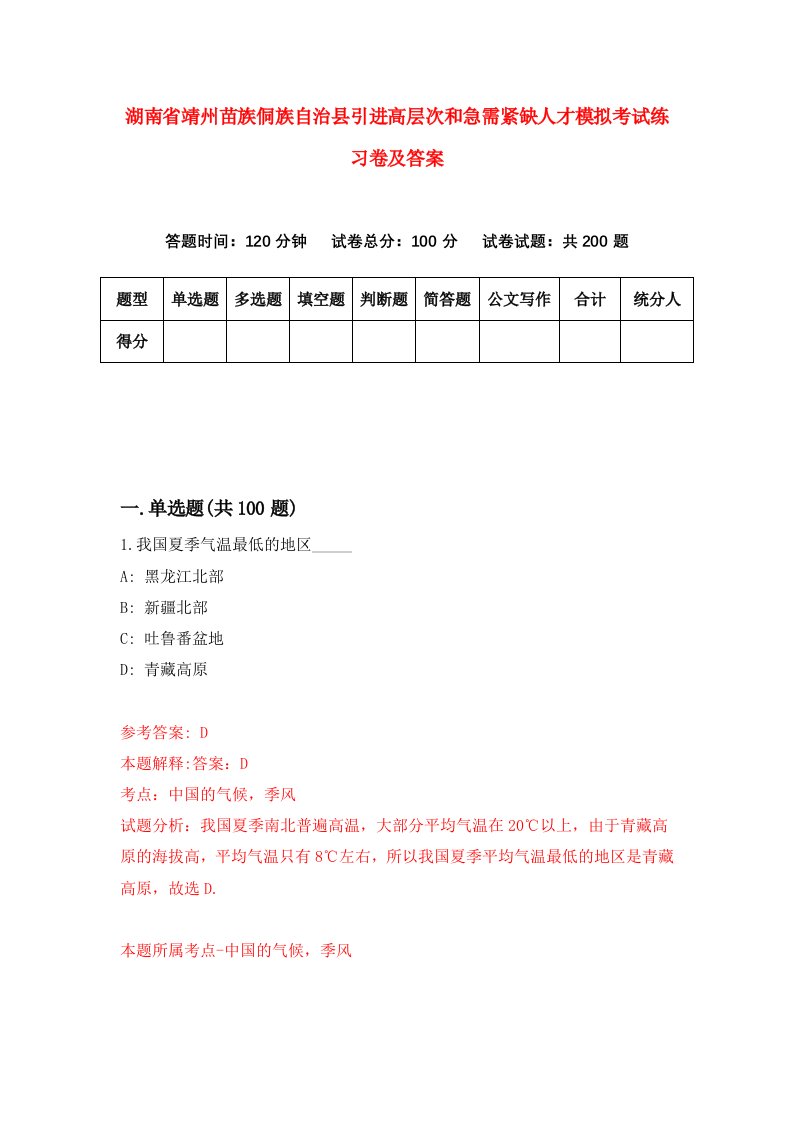 湖南省靖州苗族侗族自治县引进高层次和急需紧缺人才模拟考试练习卷及答案

答题时间：120 分钟　　试卷总分：100 分　　试卷试题：共 200 题

| 题型 | 单选题 | 多选题 | 填空题 | 判断题 | 简答题 | 公文写作 | 合计 | 统分人 |
|---|---|---|---|---|---|---|---|---|
| 得分 | | | | | | | | |

一.单选题(共 100 题)

1.我国夏季气温最低的地区_____

A: 黑龙江北部

B: 新疆北部

C: 吐鲁番盆地

D: 青藏高原

参考答案: D

本题解释:答案：D

考点：中国的气候，季风

试题分析：我国夏季南北普遍高温，大部分平均气温在 20℃以上，由于青藏高原的海拔高，平均气温只有 8℃左右，所以我国夏季平均气温最低的地区是青藏高原，故选 D.

本题所属考点-中国的气候，季风